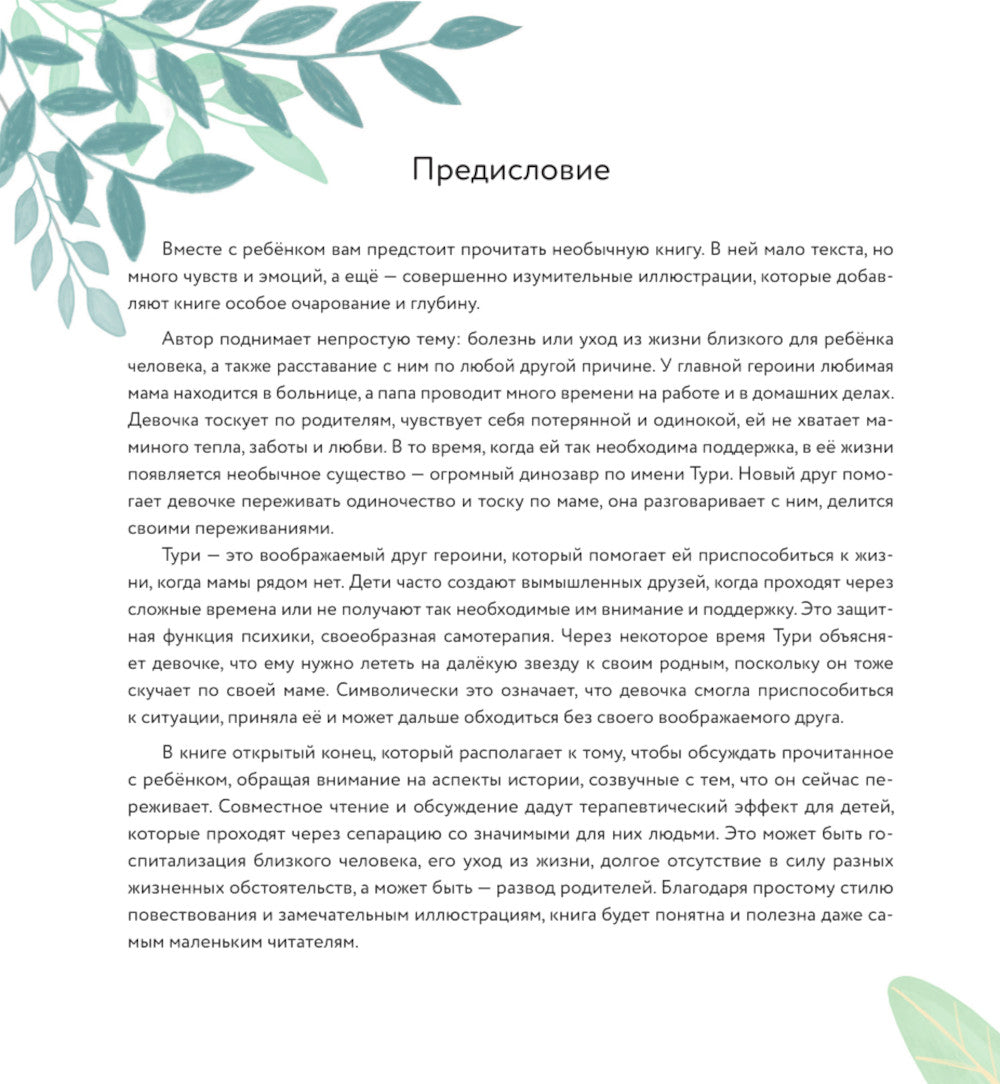 Предисловие

Вместе с ребёнком вам предстоит прочитать необычную книгу. В ней мало текста, но много чувств и эмоций, а ещё — совершенно изумительные иллюстрации, которые добавляют книге особое очарование и глубину.

Автор поднимает непростую тему: болезнь или уход из жизни близкого для ребёнка человека, а также расставание с ним по любой другой причине. У главной героини любимая мама находится в больнице, а папа проводит много времени на работе и в домашних делах. Девочка тоскует по родителям, чувствует себя потерянной и одинокой, ей не хватает маминого тепла, заботы и любви. В то время, когда ей так необходима поддержка, в её жизни появляется необычное существо — огромный динозавр по имени Тури. Новый друг помогает девочке переживать одиночество и тоску по маме, она разговаривает с ним, делится своими переживаниями.

Тури — это воображаемый друг героини, который помогает ей приспособиться к жизни, когда мамы рядом нет. Дети часто создают вымышленных друзей, когда проходят через сложные времена или не получают так необходимые им внимание и поддержку. Это защитная функция психики, своеобразная самотерапия. Через некоторое время Тури объясняет девочке, что ему нужно лететь на далёкую звезду к своим родным, поскольку он тоже скучает по своей маме. Символически это означает, что девочка смогла приспособиться к ситуации, приняла её и может дальше обходиться без своего воображаемого друга.

В книге открытый конец, который располагает к тому, чтобы обсуждать прочитанное с ребёнком, обращая внимание на аспекты истории, созвучные с тем, что он сейчас переживает. Совместное чтение и обсуждение дадут терапевтический эффект для детей, которые проходят через сепарацию со значимыми для них людьми. Это может быть госпитализация близкого человека, его уход из жизни, долгое отсутствие в силу разных жизненных обстоятельств, а может быть — развод родителей. Благодаря простому стилю повествования и замечательным иллюстрациям, книга будет понятна и полезна даже самым маленьким читателям.